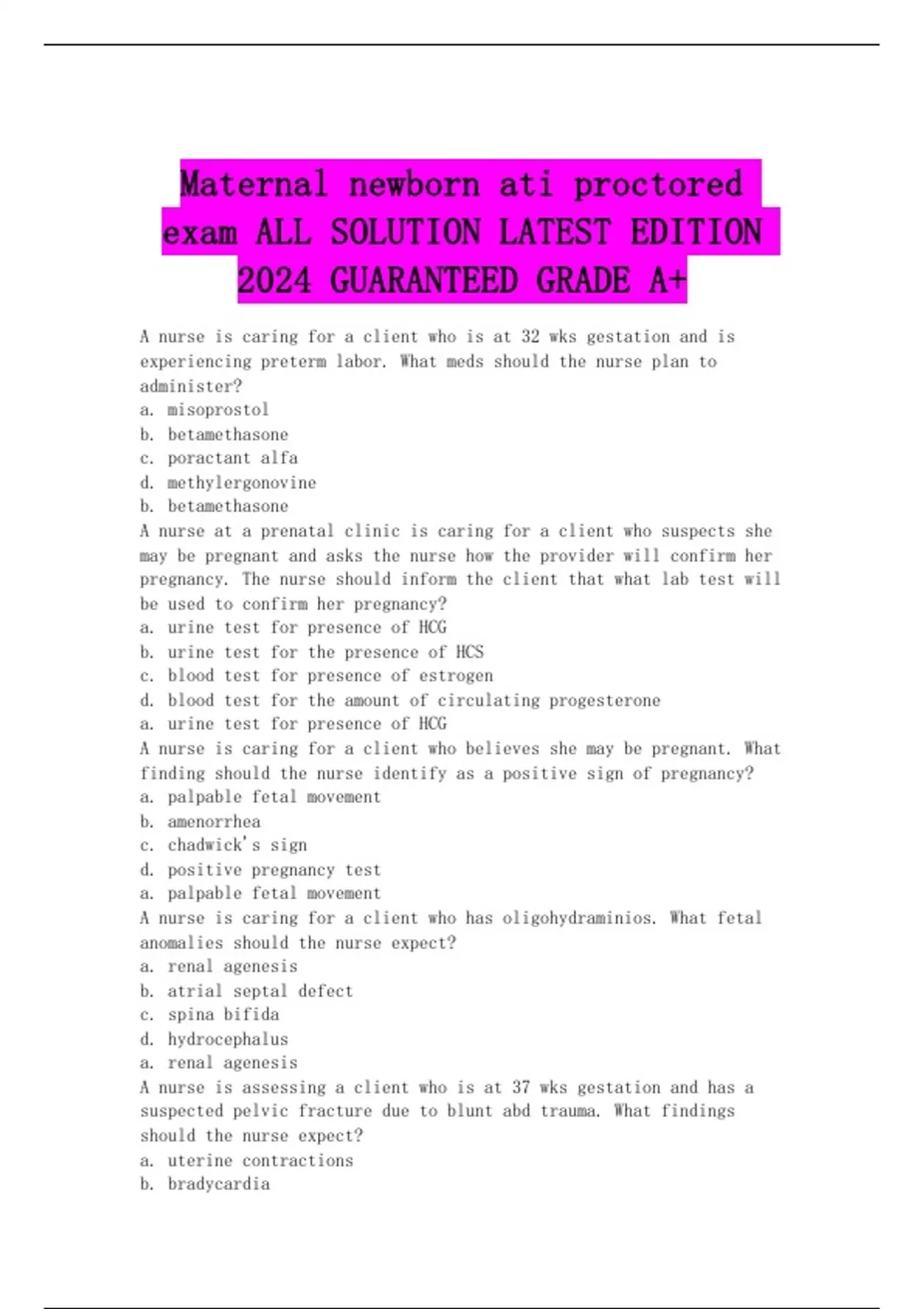 Maternal newborn ati proctored exam ALL SOLUTION LATEST EDITION 2024 GUARANTEED GRADE A+

A nurse is caring for a client who is at 32 wks gestation and is experiencing preterm labor. What meds should the nurse plan to administer?
a. misoprostol
b. betamethasone
c. poractant alfa
d. methylergonovine
b. betamethasone
A nurse at a prenatal clinic is caring for a client who suspects she may be pregnant and asks the nurse how the provider will confirm her pregnancy. The nurse should inform the client that what lab test will be used to confirm her pregnancy?
a. urine test for presence of HCG
b. urine test for the presence of HCS
c. blood test for presence of estrogen
d. blood test for the amount of circulating progesterone
a. urine test for presence of HCG
A nurse is caring for a client who believes she may be pregnant. What finding should the nurse identify as a positive sign of pregnancy?
a. palpable fetal movement
b. amenorrhea
c. chadwick's sign
d. positive pregnancy test
a. palpable fetal movement
A nurse is caring for a client who has oligohydraminios. What fetal anomalies should the nurse expect?
a. renal agenesis
b. atrial septal defect
c. spina bifida
d. hydrocephalus
a. renal agenesis
A nurse is assessing a client who is at 37 wks gestation and has a suspected pelvic fracture due to blunt abd trauma. What findings should the nurse expect?
a. uterine contractions
b. bradycardia